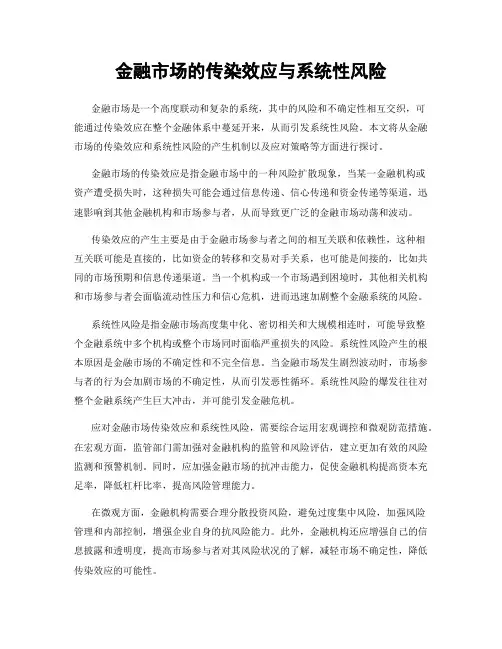 金融市场的传染效应与系统性风险

金融市场是一个高度联动和复杂的系统，其中的风险和不确定性相互交织，可能通过传染效应在整个金融体系中蔓延开来，从而引发系统性风险。本文将从金融市场的传染效应和系统性风险的产生机制以及应对策略等方面进行探讨。

金融市场的传染效应是指金融市场中的一种风险扩散现象，当某一金融机构或资产遭受损失时，这种损失可能会通过信息传递、信心传递和资金传递等渠道，迅速影响到其他金融机构和市场参与者，从而导致更广泛的金融市场动荡和波动。

传染效应的产生主要是由于金融市场参与者之间的相互关联和依赖性，这种相互关联可能是直接的，比如资金的转移和交易对手关系，也可能是间接的，比如共同的市场预期和信息传递渠道。当一个机构或一个市场遇到困境时，其他相关机构和市场参与者会面临流动性压力和信心危机，进而迅速加剧整个金融系统的风险。

系统性风险是指金融市场高度集中化、密切相关和大规模相连时，可能导致整个金融系统中多个机构或整个市场同时面临严重损失的风险。系统性风险产生的根本原因是金融市场的不确定性和不完全信息。当金融市场发生剧烈波动时，市场参与者的行为会加剧市场的不确定性，从而引发恶性循环。系统性风险的爆发往往对整个金融系统产生巨大冲击，并可能引发金融危机。

应对金融市场传染效应和系统性风险，需要综合运用宏观调控和微观防范措施。在宏观方面，监管部门需加强对金融机构的监管和风险评估，建立更加有效的风险监测和预警机制。同时，应加强金融市场的抗冲击能力，促使金融机构提高资本充足率，降低杠杆比率，提高风险管理能力。

在微观方面，金融机构需要合理分散投资风险，避免过度集中风险，加强风险管理和内部控制，增强企业自身的抗风险能力。此外，金融机构还应增强自己的信息披露和透明度，提高市场参与者对其风险状况的了解，减轻市场不确定性，降低传染效应的可能性。